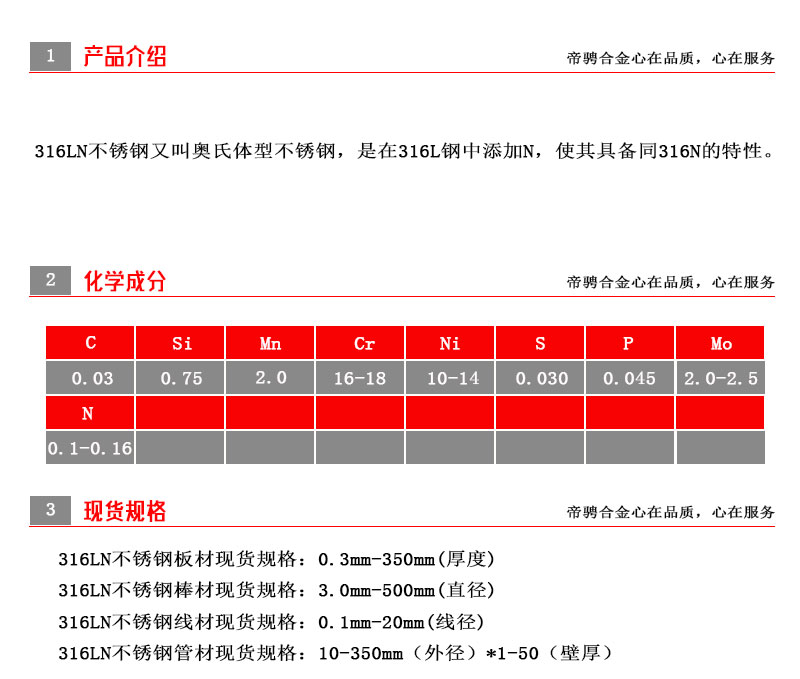 1 产品介绍

帝骋合金心在品质，心在服务

316LN不锈钢又叫奥氏体型不锈钢，是在316L钢中添加N，使其具备同316N的特性。

2 化学成分

帝骋合金心在品质，心在服务

| C | Si | Mn | Cr | Ni | S | P | Mo |
|---|---|---|---|---|---|---|---|
| 0.03 | 0.75 | 2.0 | 16-18 | 10-14 | 0.030 | 0.045 | 2.0-2.5 |
| N | | | | | | | |
| 0.1-0.16 | | | | | | | |

3 现货规格

帝骋合金心在品质，心在服务

316LN不锈钢板材现货规格：0.3mm-350mm(厚度)
316LN不锈钢棒材现货规格：3.0mm-500mm(直径)
316LN不锈钢线材现货规格：0.1mm-20mm(线径)
316LN不锈钢管材现货规格：10-350mm（外径）*1-50（壁厚）